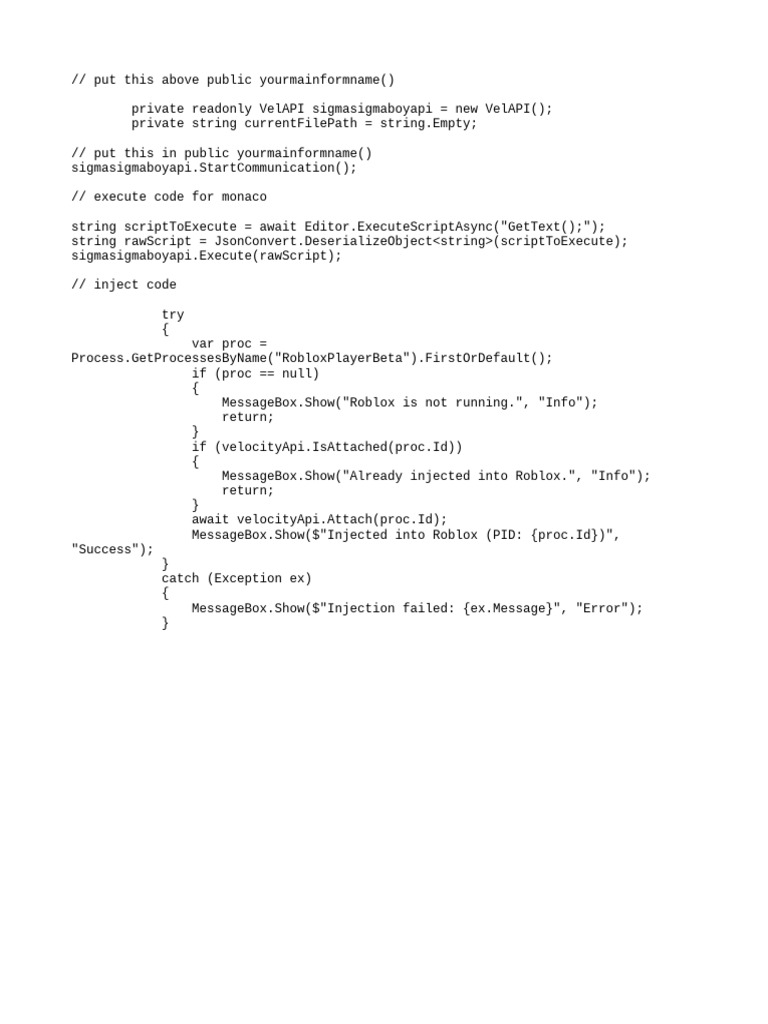 // put this above public yourmainformname()

        private readonly VelAPI sigmasigmaboyapi = new VelAPI();
        private string currentFilePath = string.Empty;

// put this in public yourmainformname()
sigmasigmaboyapi.StartCommunication();

// execute code for monaco

string scriptToExecute = await Editor.ExecuteScriptAsync("GetText();");
string rawScript = JsonConvert.DeserializeObject<string>(scriptToExecute);
sigmasigmaboyapi.Execute(rawScript);

// inject code

            try
            {
                var proc = Process.GetProcessesByName("RobloxPlayerBeta").FirstOrDefault();
                if (proc == null)
                {
                    MessageBox.Show("Roblox is not running.", "Info");
                    return;
                }
                if (velocityApi.IsAttached(proc.Id))
                {
                    MessageBox.Show("Already injected into Roblox.", "Info");
                    return;
                }
                await velocityApi.Attach(proc.Id);
                MessageBox.Show($"Injected into Roblox (PID: {proc.Id})", "Success");
            }
            catch (Exception ex)
            {
                MessageBox.Show($"Injection failed: {ex.Message}", "Error");
            }